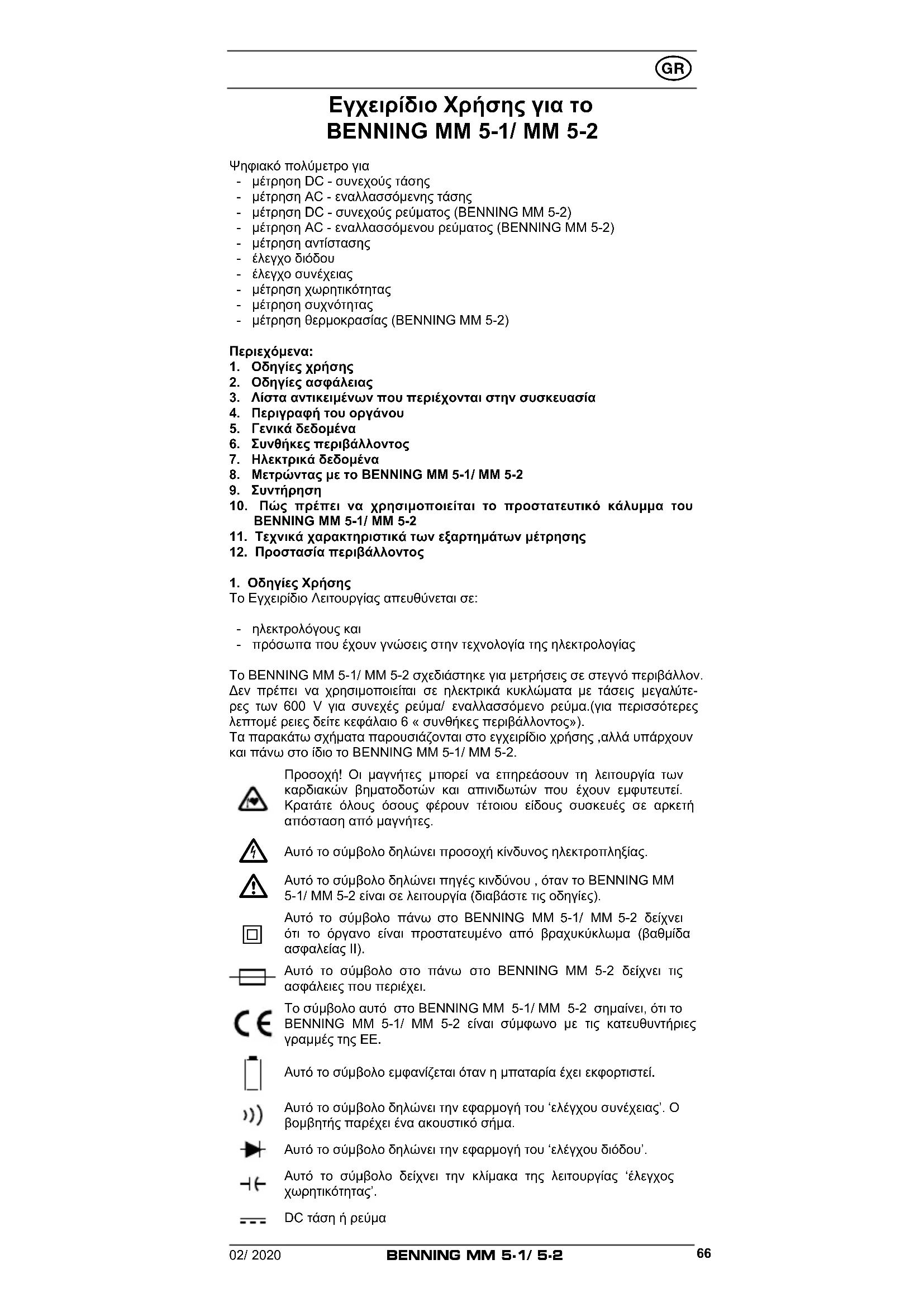 GR

Εγχειρίδιο Χρήσης για το BENNING MM 5-1/ MM 5-2

Ψηφιακό πολύμετρο για
- μέτρηση DC - συνεχούς τάσης
- μέτρηση AC - εναλλασσόμενης τάσης
- μέτρηση DC - συνεχούς ρεύματος (BENNING MM 5-2)
- μέτρηση AC - εναλλασσόμενου ρεύματος (BENNING MM 5-2)
- μέτρηση αντίστασης
- έλεγχο διόδου
- έλεγχο συνέχειας
- μέτρηση χωρητικότητας
- μέτρηση συχνότητας
- μέτρηση θερμοκρασίας (BENNING MM 5-2)

Περιεχόμενα:
1. Οδηγίες χρήσης
2. Οδηγίες ασφάλειας
3. Λίστα αντικειμένων που περιέχονται στην συσκευασία
4. Περιγραφή του οργάνου
5. Γενικά δεδομένα
6. Συνθήκες περιβάλλοντος
7. Ηλεκτρικά δεδομένα
8. Μετρώντας με το BENNING MM 5-1/ MM 5-2
9. Συντήρηση
10. Πώς πρέπει να χρησιμοποιείται το προστατευτικό κάλυμμα του BENNING MM 5-1/ MM 5-2
11. Τεχνικά χαρακτηριστικά των εξαρτημάτων μέτρησης
12. Προστασία περιβάλλοντος

1. Οδηγίες Χρήσης
Το Εγχειρίδιο Λειτουργίας απευθύνεται σε:

- ηλεκτρολόγους και
- πρόσωπα που έχουν γνώσεις στην τεχνολογία της ηλεκτρολογίας

Το BENNING MM 5-1/ MM 5-2 σχεδιάστηκε για μετρήσεις σε στεγνό περιβάλλον. Δεν πρέπει να χρησιμοποιείται σε ηλεκτρικά κυκλώματα με τάσεις μεγαλύτερες των 600 V για συνεχές ρεύμα/ εναλλασσόμενο ρεύμα.(για περισσότερες λεπτομέ ρειες δείτε κεφάλαιο 6 « συνθήκες περιβάλλοντος»).
Τα παρακάτω σχήματα παρουσιάζονται στο εγχειρίδιο χρήσης ,αλλά υπάρχουν και πάνω στο ίδιο το BENNING MM 5-1/ MM 5-2.

Προσοχή! Οι μαγνήτες μπορεί να επηρεάσουν τη λειτουργία των καρδιακών βηματοδοτών και απινιδωτών που έχουν εμφυτευτεί. Κρατάτε όλους όσους φέρουν τέτοιου είδους συσκευές σε αρκετή απόσταση από μαγνήτες.

Αυτό το σύμβολο δηλώνει προσοχή κίνδυνος ηλεκτροπληξίας.

Αυτό το σύμβολο δηλώνει πηγές κινδύνου , όταν το BENNING MM 5-1/ MM 5-2 είναι σε λειτουργία (διαβάστε τις οδηγίες).

Αυτό το σύμβολο πάνω στο BENNING MM 5-1/ MM 5-2 δείχνει ότι το όργανο είναι προστατευμένο από βραχυκύκλωμα (βαθμίδα ασφαλείας II).

Αυτό το σύμβολο στο πάνω στο BENNING MM 5-2 δείχνει τις ασφάλειες που περιέχει.

Το σύμβολο αυτό στο BENNING MM 5-1/ MM 5-2 σημαίνει, ότι το BENNING MM 5-1/ MM 5-2 είναι σύμφωνο με τις κατευθυντήριες γραμμές της ΕΕ.

Αυτό το σύμβολο εμφανίζεται όταν η μπαταρία έχει εκφορτιστεί.

Αυτό το σύμβολο δηλώνει την εφαρμογή του ‘ελέγχου συνέχειας’. Ο βομβητής παρέχει ένα ακουστικό σήμα.

Αυτό το σύμβολο δηλώνει την εφαρμογή του ‘ελέγχου διόδου’.

Αυτό το σύμβολο δείχνει την κλίμακα της λειτουργίας ‘έλεγχος χωρητικότητας’.

DC τάση ή ρεύμα

02/ 2020 BENNING MM 5-1/ 5-2 66